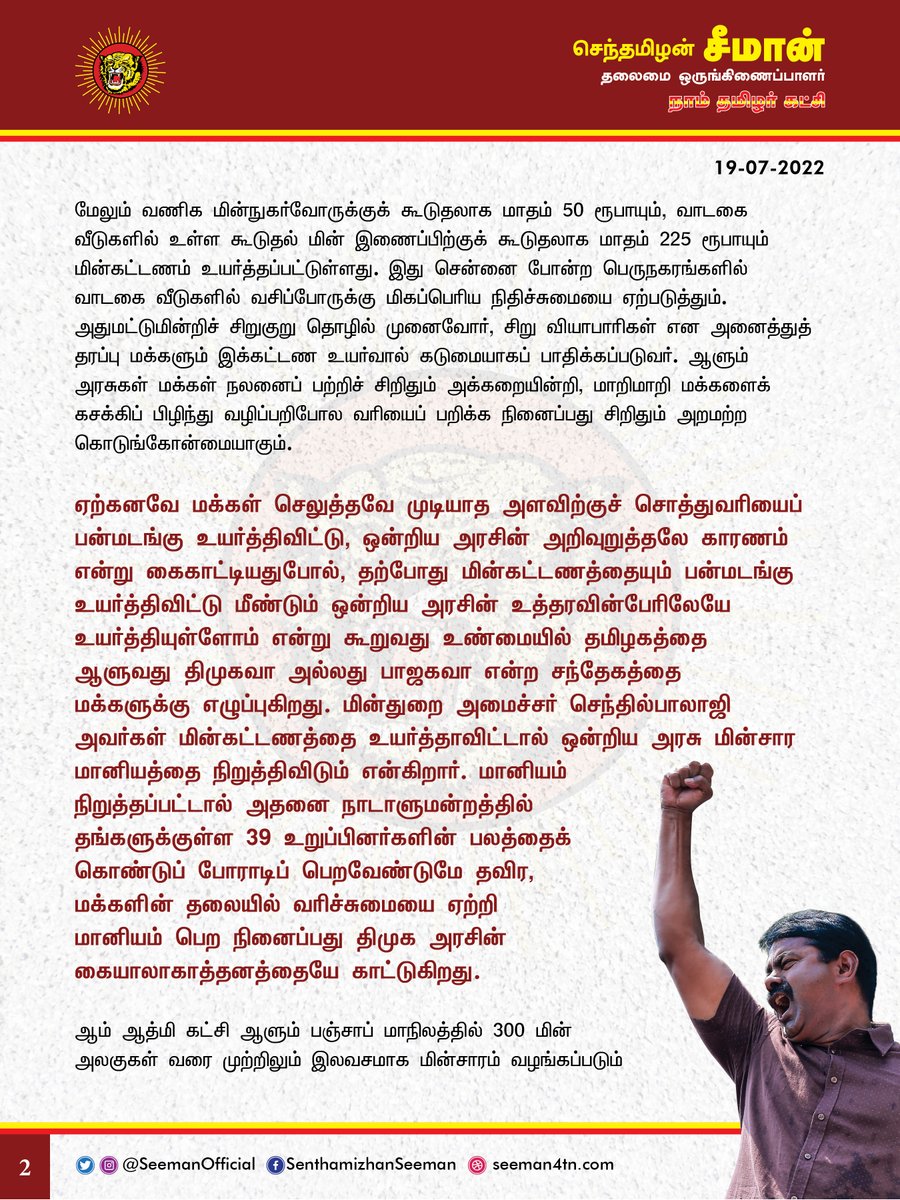 செந்தமிழன் சீமான்
தலைமை ஒருங்கிணைப்பாளர்
நாம் தமிழர் கட்சி

19-07-2022

மேலும் வணிக மின்நுகர்வோருக்குக் கூடுதலாக மாதம் 50 ரூபாயும், வாடகை வீடுகளில் உள்ள கூடுதல் மின் இணைப்பிற்குக் கூடுதலாக மாதம் 225 ரூபாயும் மின்கட்டணம் உயர்த்தப்பட்டுள்ளது. இது சென்னை போன்ற பெருநகரங்களில் வாடகை வீடுகளில் வசிப்போருக்கு மிகப்பெரிய நிதிச்சுமையை ஏற்படுத்தும். அதுமட்டுமின்றிச் சிறுகுறு தொழில் முனைவோர், சிறு வியாபாரிகள் என அனைத்துத் தரப்பு மக்களும் இக்கட்டண உயர்வால் கடுமையாகப் பாதிக்கப்படுவர். ஆளும் அரசுகள் மக்கள் நலனைப் பற்றிச் சிறிதும் அக்கறையின்றி, மாறிமாறி மக்களைக் கசக்கிப் பிழிந்து வழிப்பறிபோல வரியைப் பறிக்க நினைப்பது சிறிதும் அறமற்ற கொடுங்கோன்மையாகும்.

ஏற்கனவே மக்கள் செலுத்தவே முடியாத அளவிற்குச் சொத்துவரியைப் பன்மடங்கு உயர்த்திவிட்டு, ஒன்றிய அரசின் அறிவுறுத்தலே காரணம் என்று கைகாட்டியதுபோல், தற்போது மின்கட்டணத்தையும் பன்மடங்கு உயர்த்திவிட்டு மீண்டும் ஒன்றிய அரசின் உத்தரவின்பேரிலேயே உயர்த்தியுள்ளோம் என்று கூறுவது உண்மையில் தமிழகத்தை ஆளுவது திமுகவா அல்லது பாஜகவா என்ற சந்தேகத்தை மக்களுக்கு எழுப்புகிறது. மின்துறை அமைச்சர் செந்தில்பாலாஜி அவர்கள் மின்கட்டணத்தை உயர்த்தாவிட்டால் ஒன்றிய அரசு மின்சார மானியத்தை நிறுத்திவிடும் என்கிறார். மானியம் நிறுத்தப்பட்டால் அதனை நாடாளுமன்றத்தில் தங்களுக்குள்ள 39 உறுப்பினர்களின் பலத்தைக் கொண்டுப் போராடிப் பெறவேண்டுமே தவிர, மக்களின் தலையில் வரிச்சுமையை ஏற்றி மானியம் பெற நினைப்பது திமுக அரசின் கையாலாகாத்தனத்தையே காட்டுகிறது.

ஆம் ஆத்மி கட்சி ஆளும் பஞ்சாப் மாநிலத்தில் 300 மின் அலகுகள் வரை முற்றிலும் இலவசமாக மின்சாரம் வழங்கப்படும்

2 @SeemanOfficial SenthamizhanSeeman seeman4tn.com